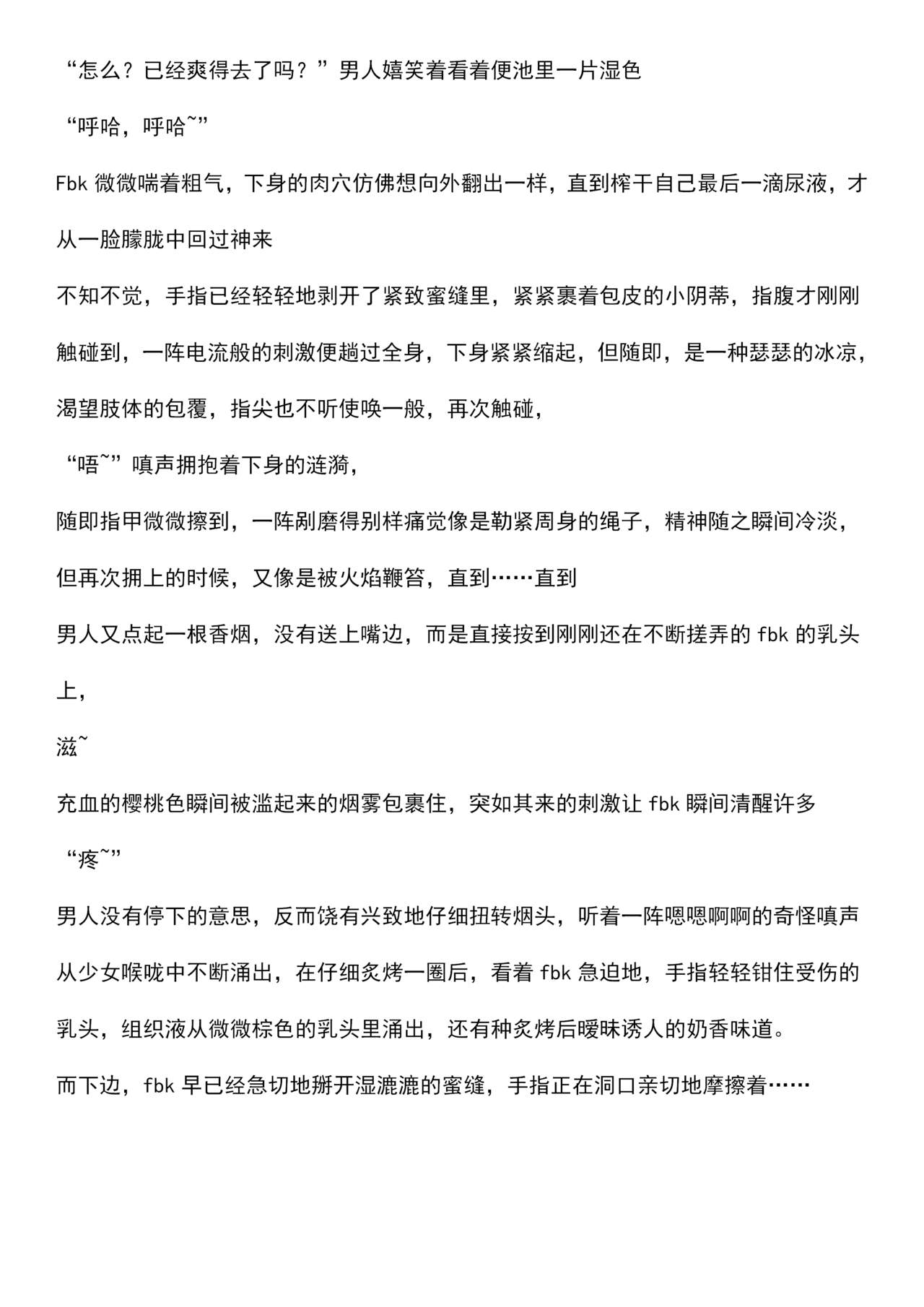 “怎么？已经爽得去了吗？”男人嬉笑着看着便池里一片湿色

“呼哈，呼哈~”

Fbk 微微喘着粗气，下身的肉穴仿佛想向外翻出一样，直到榨干自己最后一滴尿液，才从一脸朦胧中回过神来

不知不觉，手指已经轻轻地剥开了紧致蜜缝里，紧紧裹着包皮的小阴蒂，指腹才刚刚触碰到，一阵电流般的刺激便趟过全身，下身紧紧缩起，但随即，是一种瑟瑟的冰凉，渴望肢体的包覆，指尖也不听使唤一般，再次触碰，

“唔~”嗔声拥抱着下身的涟漪，

随即指甲微微擦到，一阵剐磨得别样痛觉像是勒紧周身的绳子，精神随之瞬间冷淡，但再次拥上的时候，又像是被火焰鞭笞，直到……直到

男人又点起一根香烟，没有送上嘴边，而是直接按到刚刚还在不断搓弄的 fbk 的乳头上，

滋~

充血的樱桃色瞬间被滥起来的烟雾包裹住，突如其来的刺激让 fbk 瞬间清醒许多

“疼~”

男人没有停下的意思，反而饶有兴致地仔细扭转烟头，听着一阵嗯嗯啊啊的奇怪嗔声从少女喉咙中不断涌出，在仔细炙烤一圈后，看着 fbk 急迫地，手指轻轻钳住受伤的乳头，组织液从微微棕色的乳头里涌出，还有种炙烤后暧昧诱人的奶香味道。

而下边，fbk 早已经急切地掰开湿漉漉的蜜缝，手指正在洞口亲切地摩擦着……